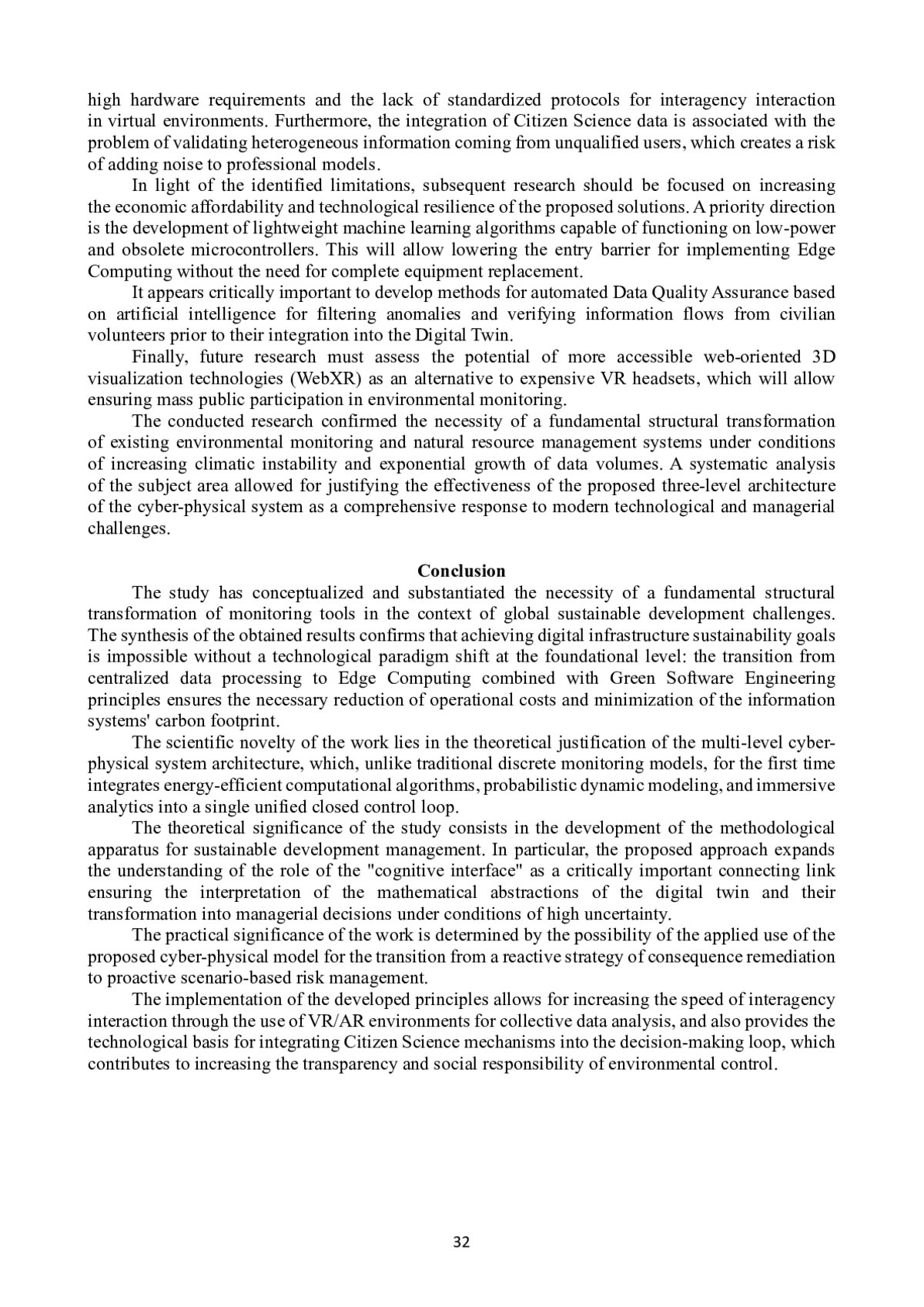 high hardware requirements and the lack of standardized protocols for interagency interaction in virtual environments. Furthermore, the integration of Citizen Science data is associated with the problem of validating heterogeneous information coming from unqualified users, which creates a risk of adding noise to professional models.

In light of the identified limitations, subsequent research should be focused on increasing the economic affordability and technological resilience of the proposed solutions. A priority direction is the development of lightweight machine learning algorithms capable of functioning on low-power and obsolete microcontrollers. This will allow lowering the entry barrier for implementing Edge Computing without the need for complete equipment replacement.

It appears critically important to develop methods for automated Data Quality Assurance based on artificial intelligence for filtering anomalies and verifying information flows from civilian volunteers prior to their integration into the Digital Twin.

Finally, future research must assess the potential of more accessible web-oriented 3D visualization technologies (WebXR) as an alternative to expensive VR headsets, which will allow ensuring mass public participation in environmental monitoring.

The conducted research confirmed the necessity of a fundamental structural transformation of existing environmental monitoring and natural resource management systems under conditions of increasing climatic instability and exponential growth of data volumes. A systematic analysis of the subject area allowed for justifying the effectiveness of the proposed three-level architecture of the cyber-physical system as a comprehensive response to modern technological and managerial challenges.

Conclusion

The study has conceptualized and substantiated the necessity of a fundamental structural transformation of monitoring tools in the context of global sustainable development challenges. The synthesis of the obtained results confirms that achieving digital infrastructure sustainability goals is impossible without a technological paradigm shift at the foundational level: the transition from centralized data processing to Edge Computing combined with Green Software Engineering principles ensures the necessary reduction of operational costs and minimization of the information systems' carbon footprint.

The scientific novelty of the work lies in the theoretical justification of the multi-level cyber-physical system architecture, which, unlike traditional discrete monitoring models, for the first time integrates energy-efficient computational algorithms, probabilistic dynamic modeling, and immersive analytics into a single unified closed control loop.

The theoretical significance of the study consists in the development of the methodological apparatus for sustainable development management. In particular, the proposed approach expands the understanding of the role of the "cognitive interface" as a critically important connecting link ensuring the interpretation of the mathematical abstractions of the digital twin and their transformation into managerial decisions under conditions of high uncertainty.

The practical significance of the work is determined by the possibility of the applied use of the proposed cyber-physical model for the transition from a reactive strategy of consequence remediation to proactive scenario-based risk management.

The implementation of the developed principles allows for increasing the speed of interagency interaction through the use of VR/AR environments for collective data analysis, and also provides the technological basis for integrating Citizen Science mechanisms into the decision-making loop, which contributes to increasing the transparency and social responsibility of environmental control.

32